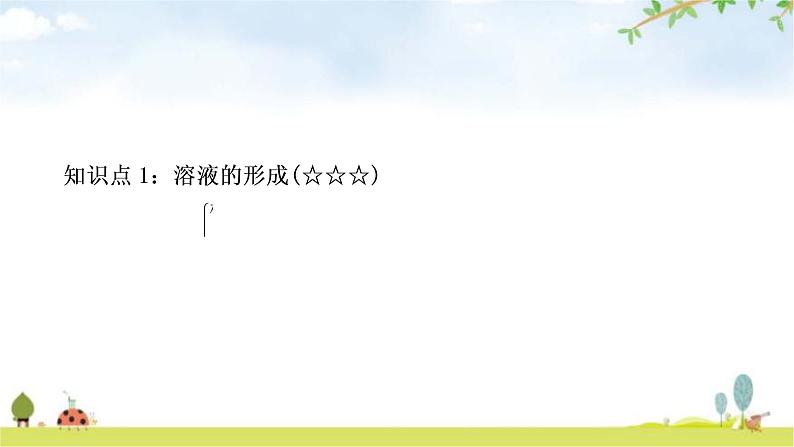 知识点 1：溶液的形成(☆☆☆)